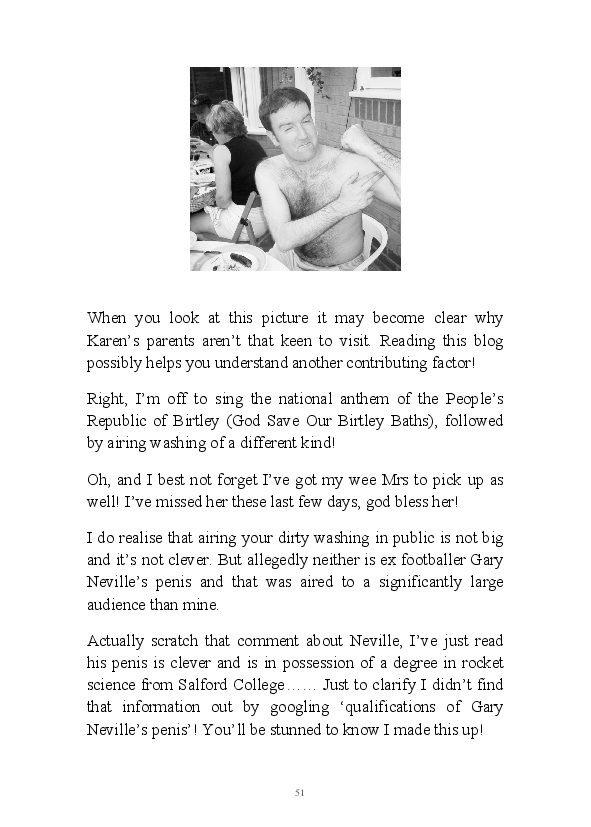 When you look at this picture it may become clear why Karen's parents aren't that keen to visit. Reading this blog possibly helps you understand another contributing factor!

Right, I'm off to sing the national anthem of the People's Republic of Birtley (God Save Our Birtley Baths), followed by airing washing of a different kind!

Oh, and I best not forget I've got my wee Mrs to pick up as well! I've missed her these last few days, god bless her!

I do realise that airing your dirty washing in public is not big and it's not clever. But allegedly neither is ex footballer Gary Neville's penis and that was aired to a significantly large audience than mine.

Actually scratch that comment about Neville, I've just read his penis is clever and is in possession of a degree in rocket science from Salford College…… Just to clarify I didn't find that information out by googling 'qualifications of Gary Neville's penis'! You'll be stunned to know I made this up!

51